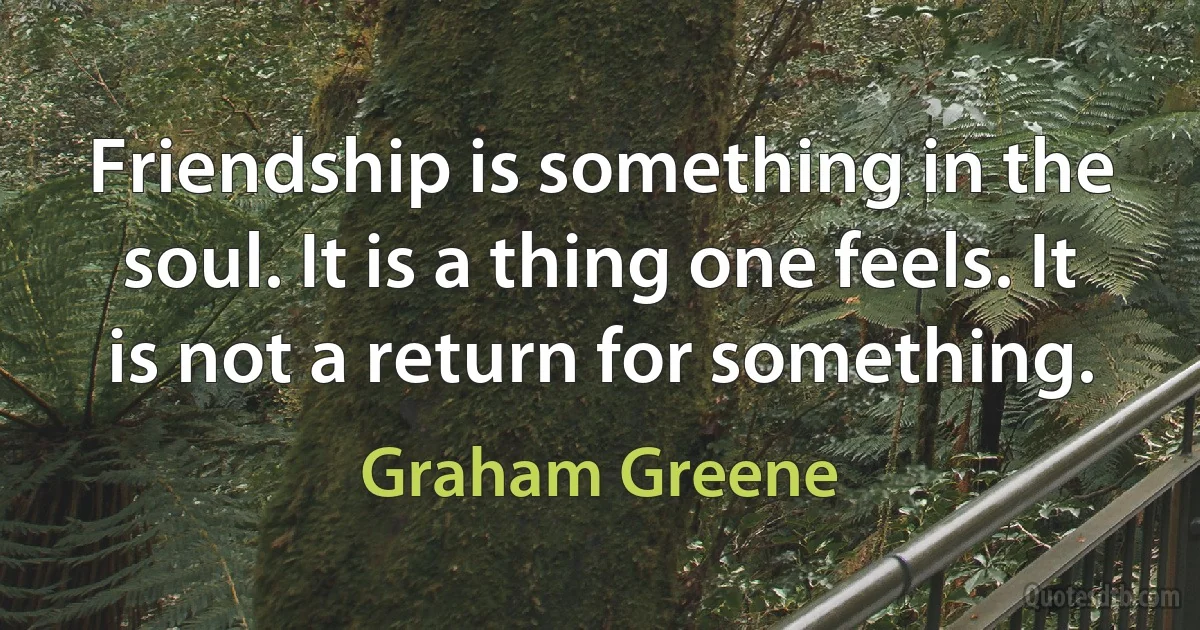 Friendship is something in the soul. It is a thing one feels. It is not a return for something.

Graham Greene

Quoteslib.com